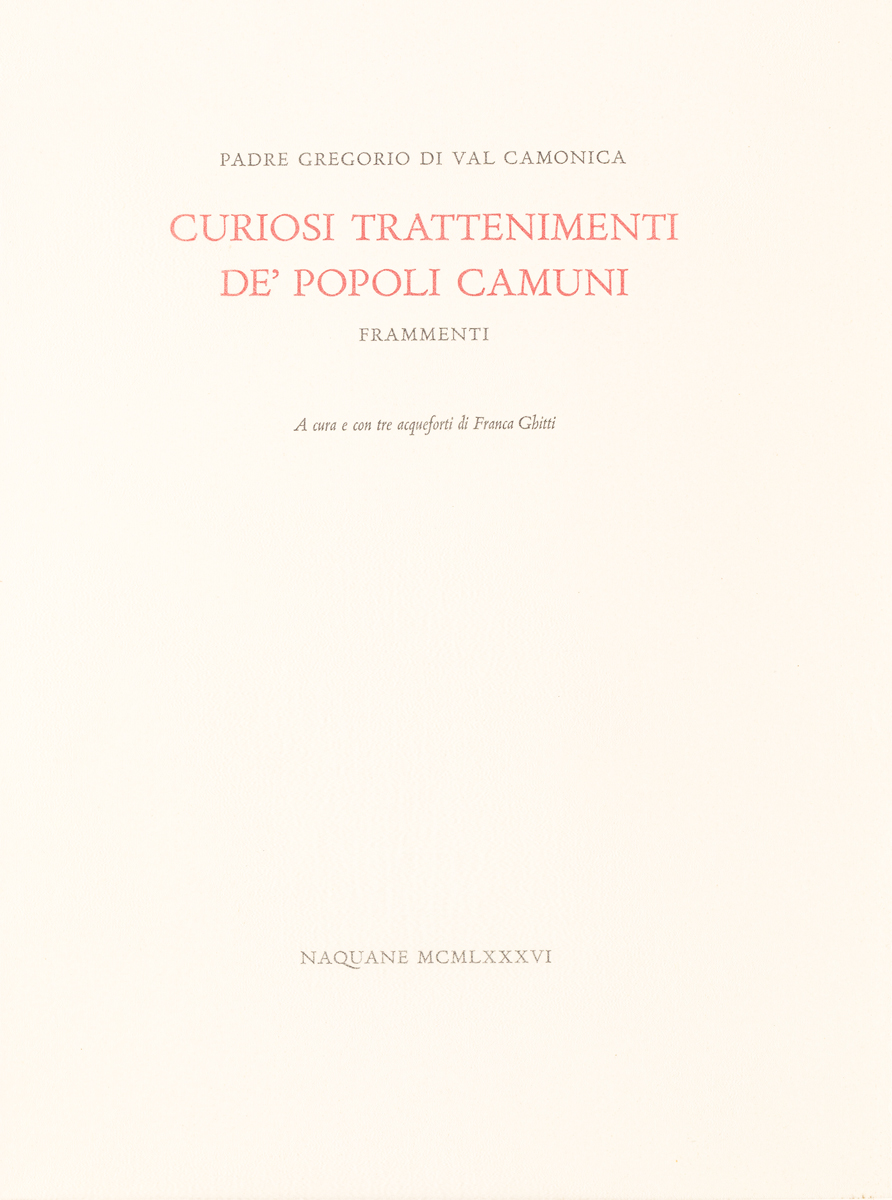 PADRE GREGORIO DI VAL CAMONICA

CURIOSI TRATTENIMENTI DE' POPOLI CAMUNI

FRAMMENTI

A cura e con tre acqueforti di Franca Ghitti

NAQUANE MCMLXXXVI